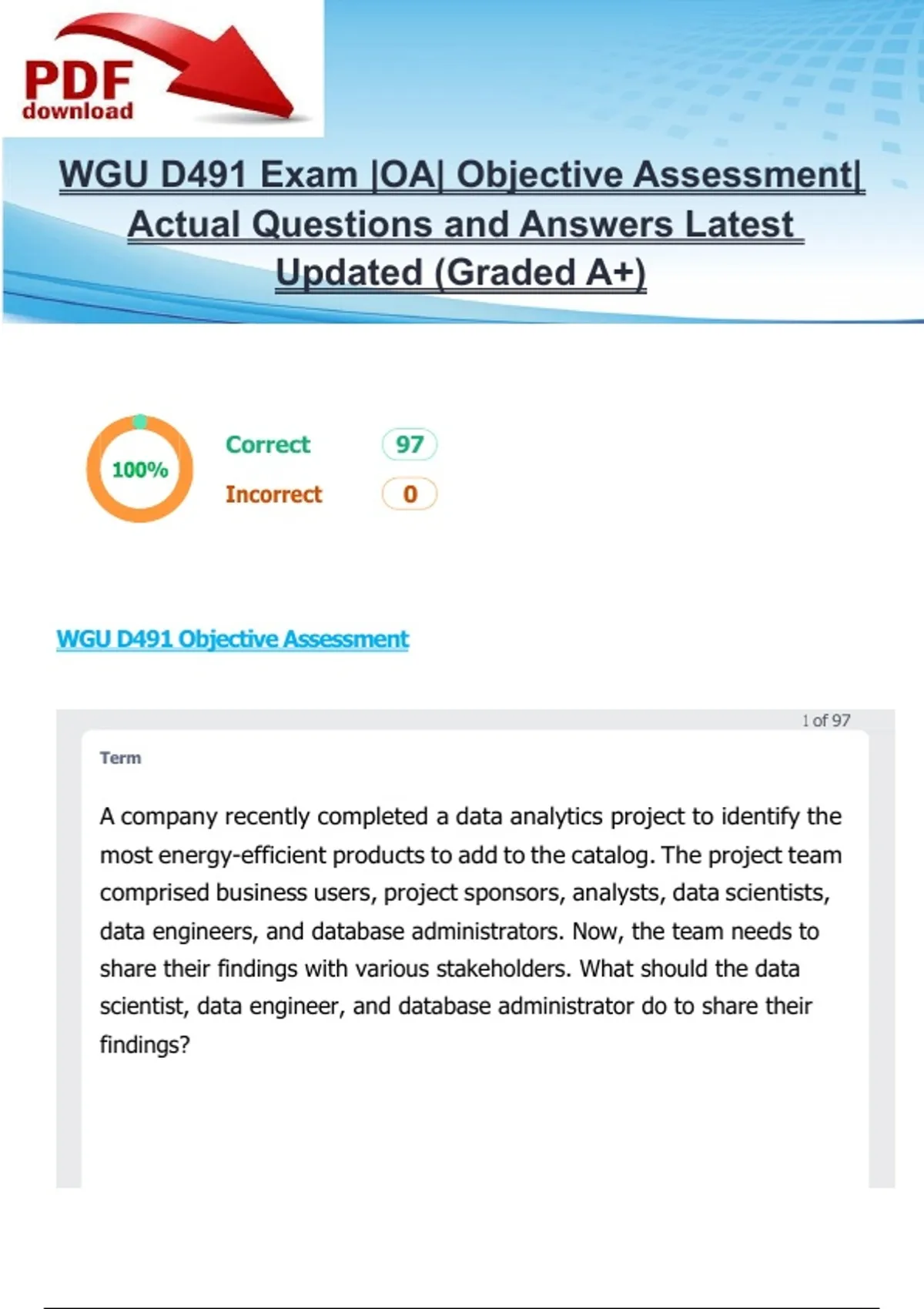 PDF download

WGU D491 Exam |OA| Objective Assessment| Actual Questions and Answers Latest Updated (Graded A+)

100%

Correct 97

Incorrect 0

WGU D491 Objective Assessment

1 of 97

Term

A company recently completed a data analytics project to identify the most energy-efficient products to add to the catalog. The project team comprised business users, project sponsors, analysts, data scientists, data engineers, and database administrators. Now, the team needs to share their findings with various stakeholders. What should the data scientist, data engineer, and database administrator do to share their findings?